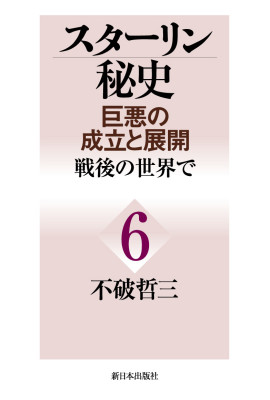 スターリン
秘史

巨悪の
成立と展開

戦後の世界で

6

不破哲三

新日本出版社